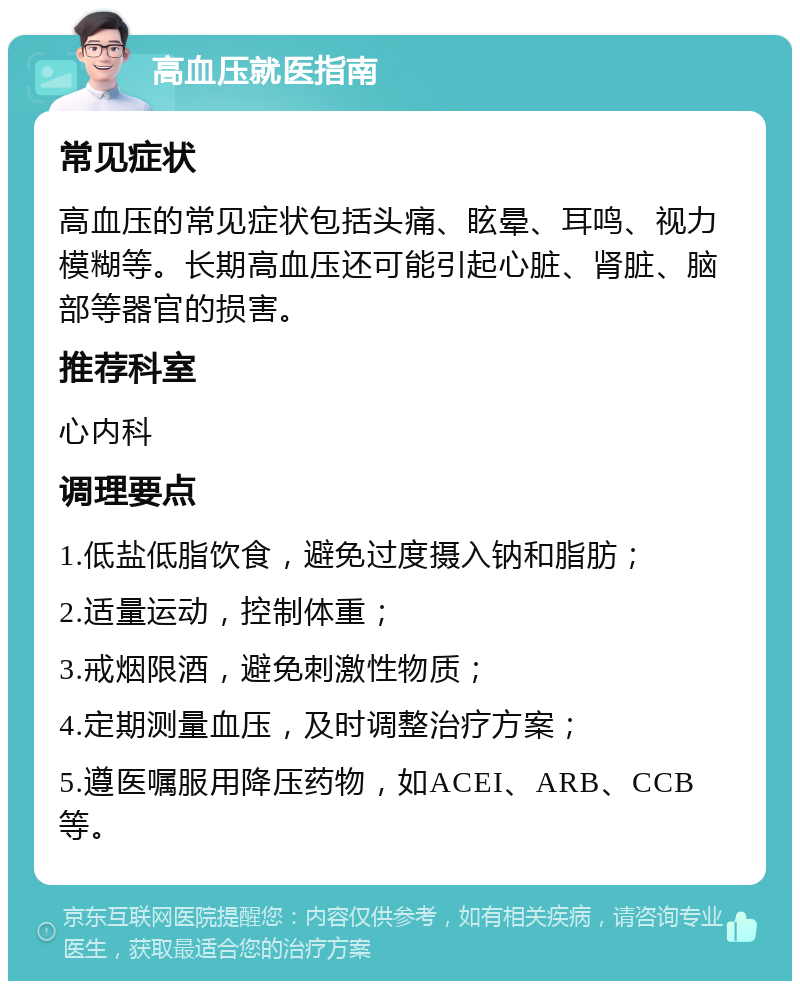 高血压就医指南

常见症状

高血压的常见症状包括头痛、眩晕、耳鸣、视力模糊等。长期高血压还可能引起心脏、肾脏、脑部等器官的损害。

推荐科室

心内科

调理要点

1.低盐低脂饮食，避免过度摄入钠和脂肪；

2.适量运动，控制体重；

3.戒烟限酒，避免刺激性物质；

4.定期测量血压，及时调整治疗方案；

5.遵医嘱服用降压药物，如ACEI、ARB、CCB等。

京东互联网医院提醒您：内容仅供参考，如有相关疾病，请咨询专业医生，获取最适合您的治疗方案